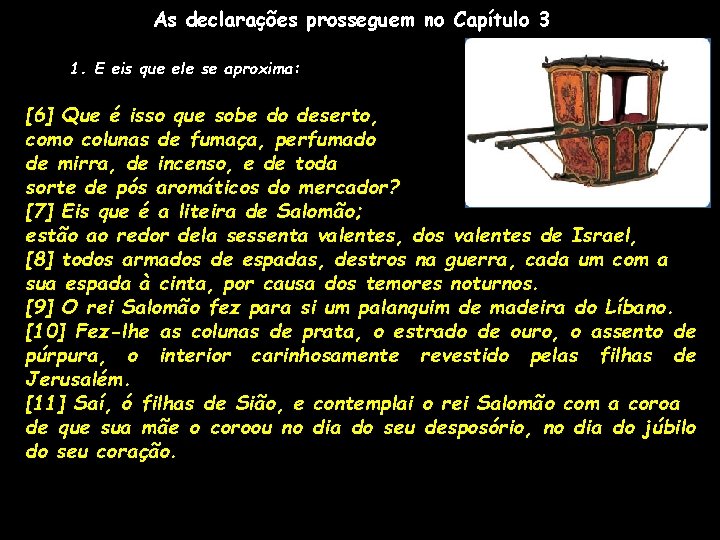 As declarações prosseguem no Capítulo 3

1. E eis que ele se aproxima:

[6] Que é isso que sobe do deserto, como colunas de fumaça, perfumado de mirra, de incenso, e de toda sorte de pós aromáticos do mercador?
[7] Eis que é a liteira de Salomão; estão ao redor dela sessenta valentes, dos valentes de Israel,
[8] todos armados de espadas, destros na guerra, cada um com a sua espada à cinta, por causa dos temores noturnos.
[9] O rei Salomão fez para si um palanquim de madeira do Líbano.
[10] Fez-lhe as colunas de prata, o estrado de ouro, o assento de púrpura, o interior carinhosamente revestido pelas filhas de Jerusalém.
[11] Saí, ó filhas de Sião, e contemplai o rei Salomão com a coroa de que sua mãe o coroou no dia do seu desposório, no dia do júbilo do seu coração.